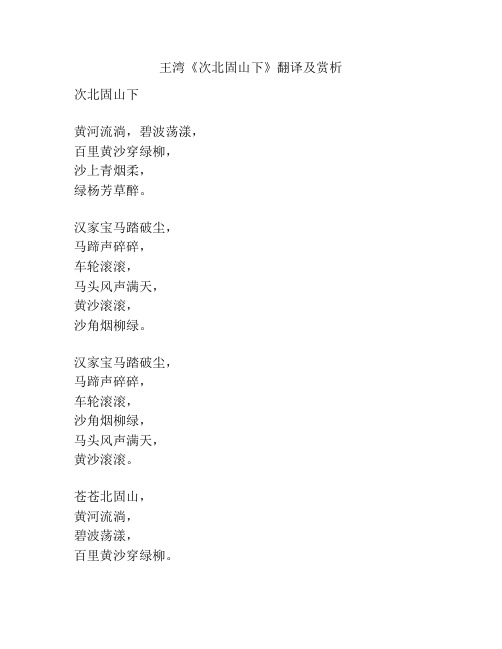 王湾《次北固山下》翻译及赏析

次北固山下

黄河流淌，碧波荡漾，
百里黄沙穿绿柳，
沙上青烟柔，
绿杨芳草醉。

汉家宝马踏破尘，
马蹄声碎碎，
车轮滚滚，
马头风声满天，
黄沙滚滚，
沙角烟柳绿。

汉家宝马踏破尘，
马蹄声碎碎，
车轮滚滚，
沙角烟柳绿，
马头风声满天，
黄沙滚滚。

苍苍北固山，
黄河流淌，
碧波荡漾，
百里黄沙穿绿柳。